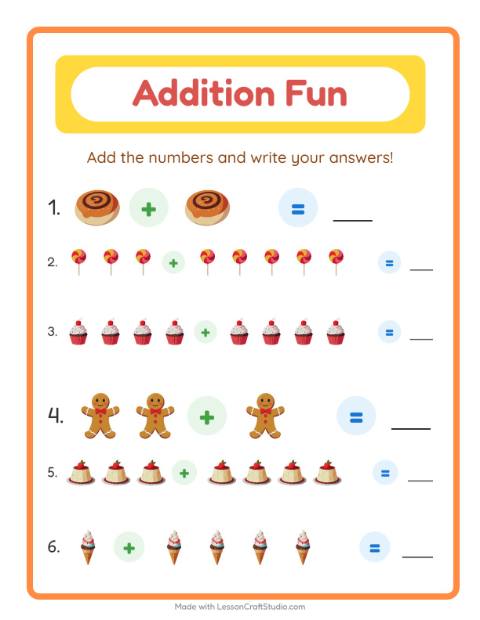 Addition Fun

Add the numbers and write your answers!

1. + = ____

2. + = ____

3. + = ____

4. + = ____

5. + = ____

6. + = ____

Made with LessonCraftStudio.com